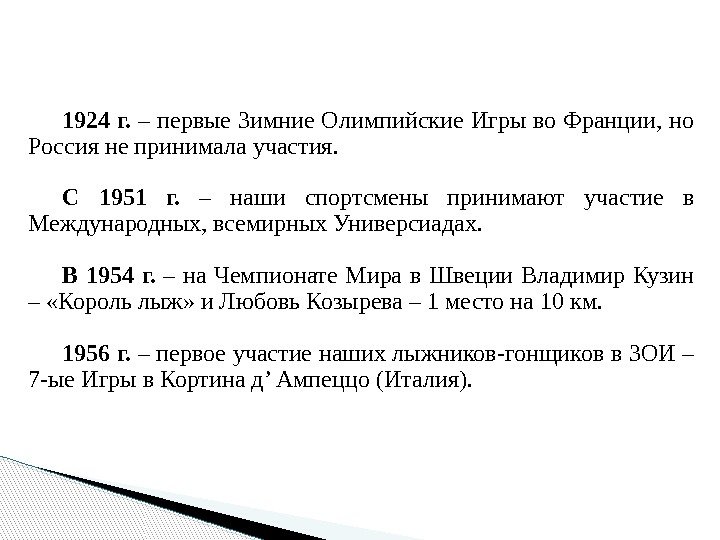 1924 г. – первые Зимние Олимпийские Игры во Франции, но Россия не принимала участия.

С 1951 г. – наши спортсмены принимают участие в Международных, всемирных Универсиадах.

В 1954 г. – на Чемпионате Мира в Швеции Владимир Кузин – «Король лыж» и Любовь Козырева – 1 место на 10 км.

1956 г. – первое участие наших лыжников-гонщиков в ЗОИ – 7-ые Игры в Кортина д' Ампеццо (Италия).